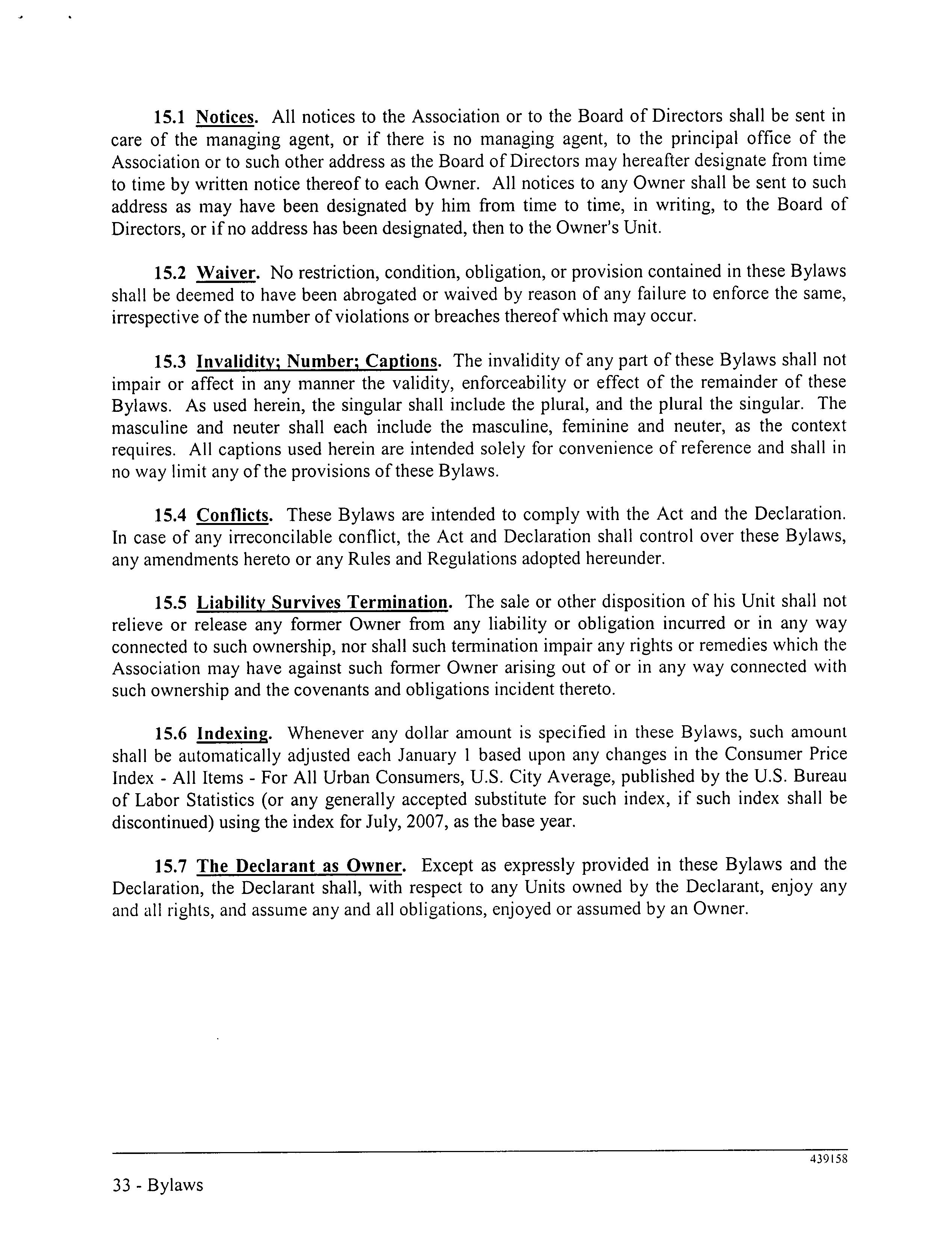 15.1 Notices. All notices to the Association or to the Board of Directors shall be sent in care of the managing agent, or if there is no managing agent, to the principal office of the Association or to such other address as the Board of Directors may hereafter designate from time to time by written notice thereof to each Owner. All notices to any Owner shall be sent to such address as may have been designated by him from time to time, in writing, to the Board of Directors, or if no address has been designated, then to the Owner's Unit.

15.2 Waiver. No restriction, condition, obligation, or provision contained in these Bylaws shall be deemed to have been abrogated or waived by reason of any failure to enforce the same, irrespective of the number of violations or breaches thereof which may occur.

15.3 Invalidity; Number; Captions. The invalidity of any part of these Bylaws shall not impair or affect in any manner the validity, enforceability or effect of the remainder of these Bylaws. As used herein, the singular shall include the plural, and the plural the singular. The masculine and neuter shall each include the masculine, feminine and neuter, as the context requires. All captions used herein are intended solely for convenience of reference and shall in no way limit any of the provisions of these Bylaws.

15.4 Conflicts. These Bylaws are intended to comply with the Act and the Declaration. In case of any irreconcilable conflict, the Act and Declaration shall control over these Bylaws, any amendments hereto or any Rules and Regulations adopted hereunder.

15.5 Liability Survives Termination. The sale or other disposition of his Unit shall not relieve or release any former Owner from any liability or obligation incurred or in any way connected to such ownership, nor shall such termination impair any rights or remedies which the Association may have against such former Owner arising out of or in any way connected with such ownership and the covenants and obligations incident thereto.

15.6 Indexing. Whenever any dollar amount is specified in these Bylaws, such amount shall be automatically adjusted each January 1 based upon any changes in the Consumer Price Index - All Items - For All Urban Consumers, U.S. City Average, published by the U.S. Bureau of Labor Statistics (or any generally accepted substitute for such index, if such index shall be discontinued) using the index for July, 2007, as the base year.

15.7 The Declarant as Owner. Except as expressly provided in these Bylaws and the Declaration, the Declarant shall, with respect to any Units owned by the Declarant, enjoy any and all rights, and assume any and all obligations, enjoyed or assumed by an Owner.

439158

33 - Bylaws